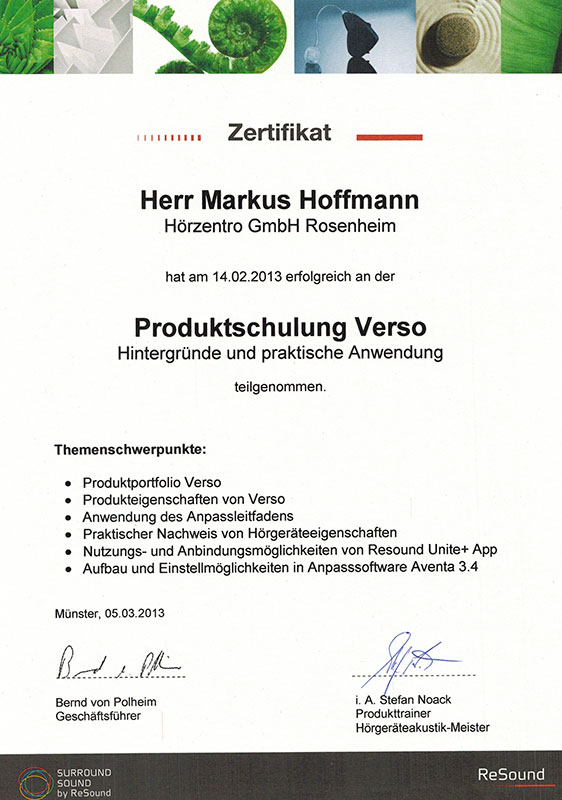 Zertifikat

Herr Markus Hoffmann
Hörzentro GmbH Rosenheim

hat am 14.02.2013 erfolgreich an der

Produktschulung Verso
Hintergründe und praktische Anwendung

teilgenommen.

Themenschwerpunkte:

• Produktportfolio Verso
• Produkteigenschaften von Verso
• Anwendung des Anpassleitfadens
• Praktischer Nachweis von Hörgeräteeigenschaften
• Nutzungs- und Anbindungsmöglichkeiten von Resound Unite+ App
• Aufbau und Einstellmöglichkeiten in Anpasssoftware Aventa 3.4

Münster, 05.03.2013

Bernd von Polheim
Geschäftsführer

i. A. Stefan Noack
Produkttrainer
Hörgeräteakustik-Meister

SURROUND SOUND by ReSound

ReSound